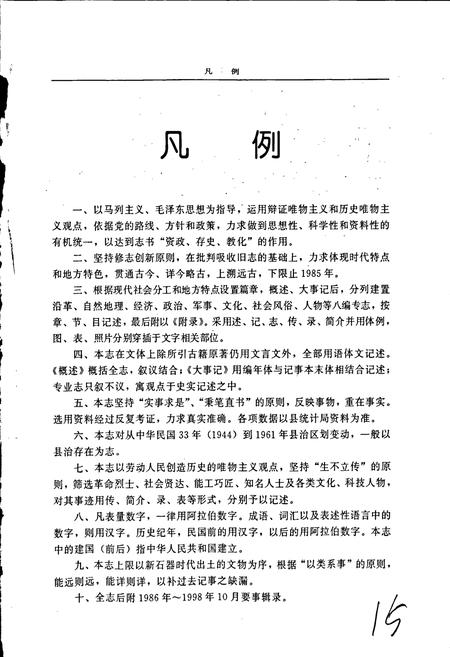 凡　例

凡　例

一、以马列主义、毛泽东思想为指导，运用辩证唯物主义和历史唯物主义观点，依据党的路线、方针和政策，力求做到思想性、科学性和资料性的有机统一，以达到志书“资政、存史、教化”的作用。

二、坚持修志创新原则，在批判吸收旧志的基础上，力求体现时代特点和地方特色，贯通古今、详今略古，上溯远古，下限止1985年。

三、根据现代社会分工和地方特点设置篇章，概述、大事记后，分列建置沿革、自然地理、经济、政治、军事、文化、社会风俗、人物等八编专志，按章、节、目记述，最后附以《附录》。采用述、记、志、传、录、简介并用体例，图、表、照片分别穿插于文字相关部位。

四、本志在文体上除所引古籍原著仍用文言文外，全部用语体文记述。《概述》概括全志，叙议结合；《大事记》用编年体与记事本末体相结合记述；专业志只叙不议，寓观点于史实记述之中。

五、本志坚持“实事求是”、“秉笔直书”的原则，反映事物，重在事实。选用资料经过反复考证，力求真实准确。各项数据以县统计局资料为准。

六、本志对从中华民国33年（1944）到1961年县治区划变动，一般以县治存在为志。

七、本志以劳动人民创造历史的唯物主义观点，坚持“生不立传”的原则，筛选革命烈士、社会贤达、能工巧匠、知名人士及各类文化、科技人物，对其事迹用传、简介、录、表等形式，分别予以记述。

八、凡表量数字，一律用阿拉伯数字。成语、词汇以及表述性语言中的数字，则用汉字。历史纪年，民国前的用汉字，以后的用阿拉伯数字。本志中的建国（前后）指中华人民共和国建立。

九、本志上限以新石器时代出土的文物为序，根据“以类系事”的原则，能远则远，能详则详，以补过去记事之缺漏。

十、全志后附1986年～1998年10月要事辑录。

15